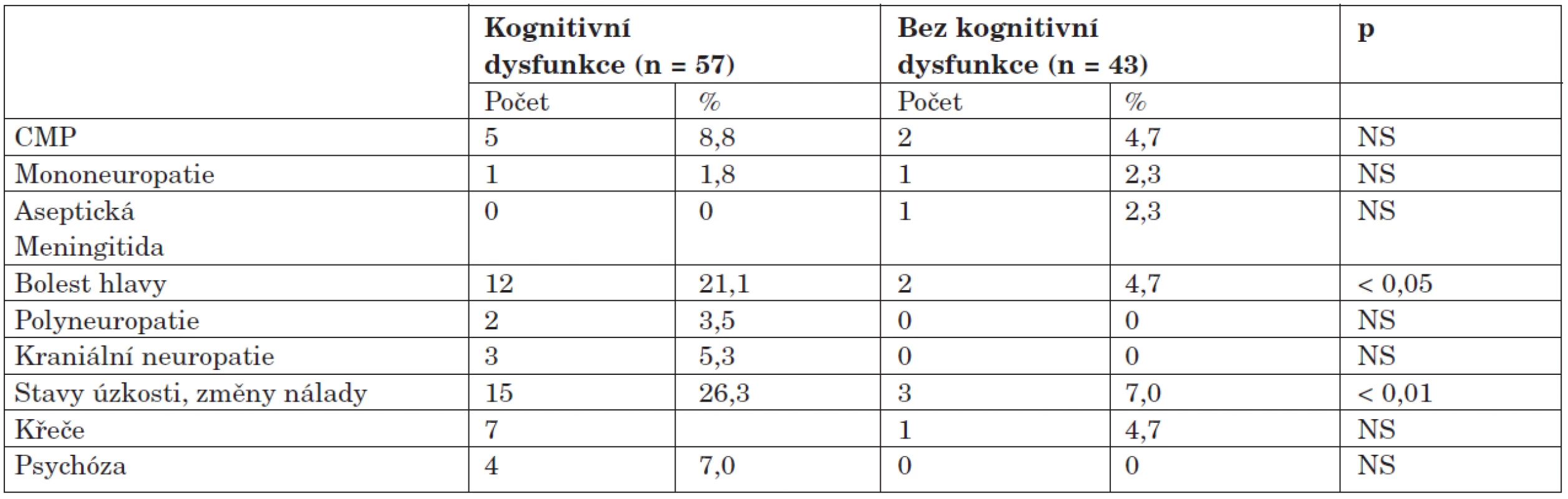 | | Kognitivní dysfunkce (n = 57) | | Bez kognitivní dysfunkce (n = 43) | | p |
|---|---|---|---|---|---|
| | Počet | % | Počet | % | |
| CMP | 5 | 8,8 | 2 | 4,7 | NS |
| Mononeuropatie | 1 | 1,8 | 1 | 2,3 | NS |
| Aseptická Meningitida | 0 | 0 | 1 | 2,3 | NS |
| Bolest hlavy | 12 | 21,1 | 2 | 4,7 | < 0,05 |
| Polyneuropatie | 2 | 3,5 | 0 | 0 | NS |
| Kraniální neuropatie | 3 | 5,3 | 0 | 0 | NS |
| Stavy úzkosti, změny nálady | 15 | 26,3 | 3 | 7,0 | < 0,01 |
| Křeče | 7 | | 1 | 4,7 | NS |
| Psychóza | 4 | 7,0 | 0 | 0 | NS |